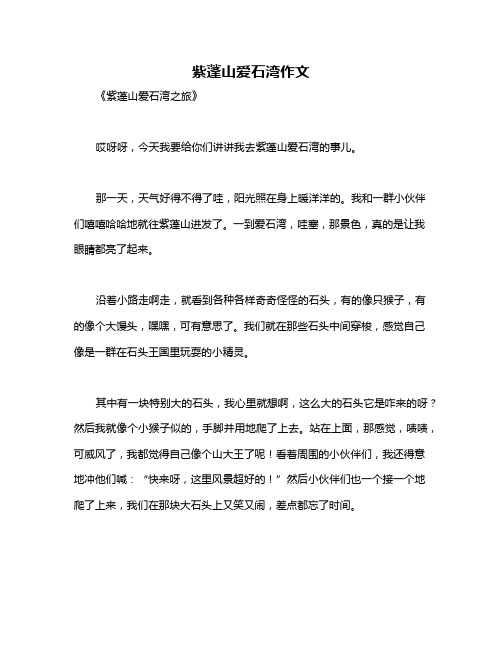 紫蓬山爱石湾作文

《紫蓬山爱石湾之旅》

哎呀呀，今天我要给你们讲讲我去紫蓬山爱石湾的事儿。

那一天，天气好得不得了哇，阳光照在身上暖洋洋的。我和一群小伙伴们嘻嘻哈哈地就往紫蓬山进发了。一到爱石湾，哇塞，那景色，真的是让我眼睛都亮了起来。

沿着小路走啊走，就看到各种各样奇奇怪怪的石头，有的像只猴子，有的像个大馒头，嘿嘿，可有意思了。我们就在那些石头中间穿梭，感觉自己像是一群在石头王国里玩耍的小精灵。

其中有一块特别大的石头，我心里就想啊，这么大的石头它是咋来的呀？然后我就像个小猴子似的，手脚并用地爬了上去。站在上面，那感觉，啧啧，可威风了，我都觉得自己像个山大王了呢！看着周围的小伙伴们，我还得意地冲他们喊：“快来呀，这里风景超好的！”然后小伙伴们也一个接一个地爬了上来，我们在那块大石头上又笑又闹，差点都忘了时间。